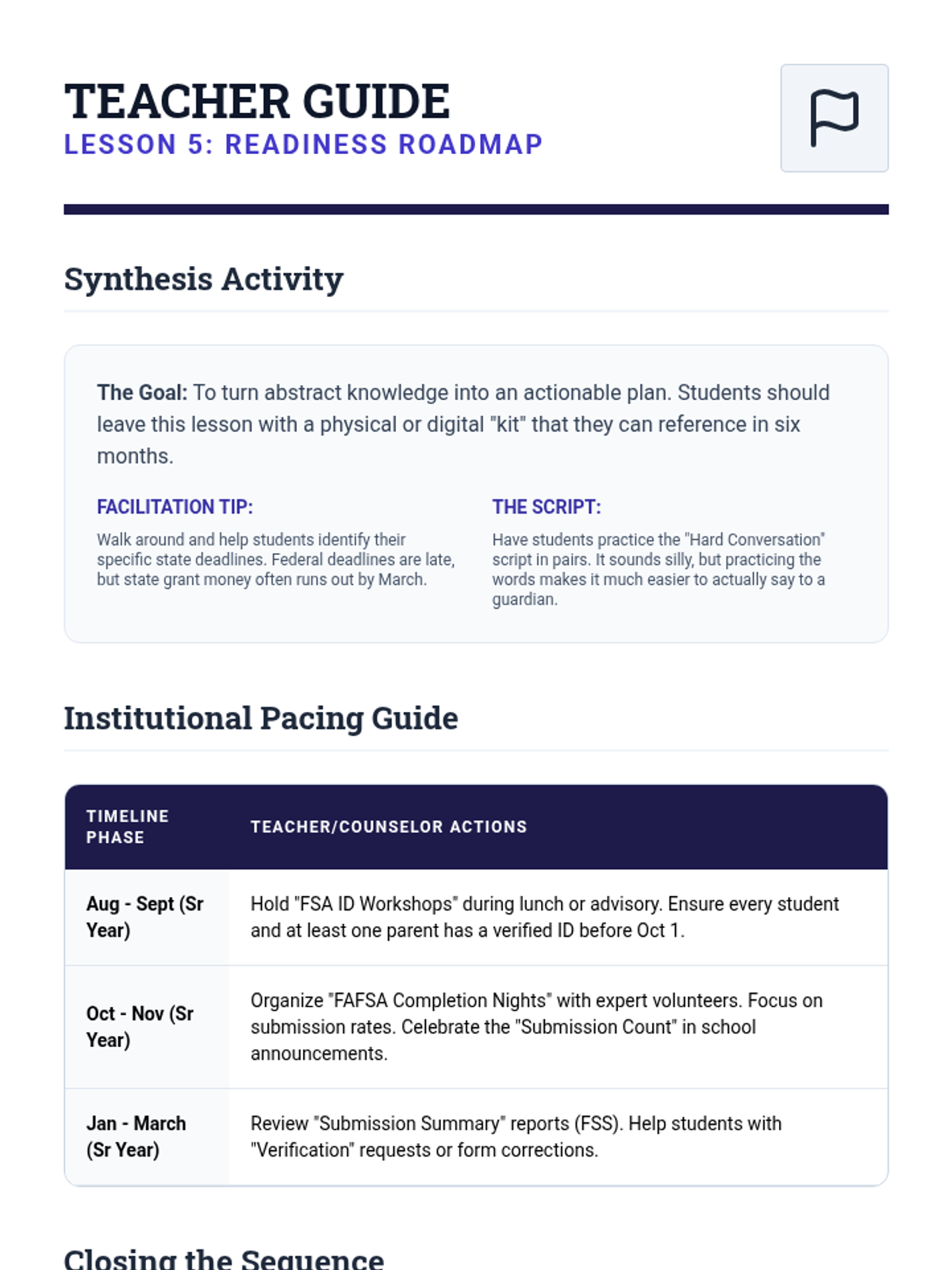 TEACHER GUIDE
LESSON 5: READINESS ROADMAP

Synthesis Activity

The Goal: To turn abstract knowledge into an actionable plan. Students should leave this lesson with a physical or digital "kit" that they can reference in six months.

FACILITATION TIP:

Walk around and help students identify their specific state deadlines. Federal deadlines are late, but state grant money often runs out by March.

THE SCRIPT:

Have students practice the "Hard Conversation" script in pairs. It sounds silly, but practicing the words makes it much easier to actually say to a guardian.

Institutional Pacing Guide

| TIMELINE PHASE | TEACHER/COUNSELOR ACTIONS |
|---|---|
| Aug - Sept (Sr Year) | Hold "FSA ID Workshops" during lunch or advisory. Ensure every student and at least one parent has a verified ID before Oct 1. |
| Oct - Nov (Sr Year) | Organize "FAFSA Completion Nights" with expert volunteers. Focus on submission rates. Celebrate the "Submission Count" in school announcements. |
| Jan - March (Sr Year) | Review "Submission Summary" reports (FSS). Help students with "Verification" requests or form corrections. |

Closing the Sequence